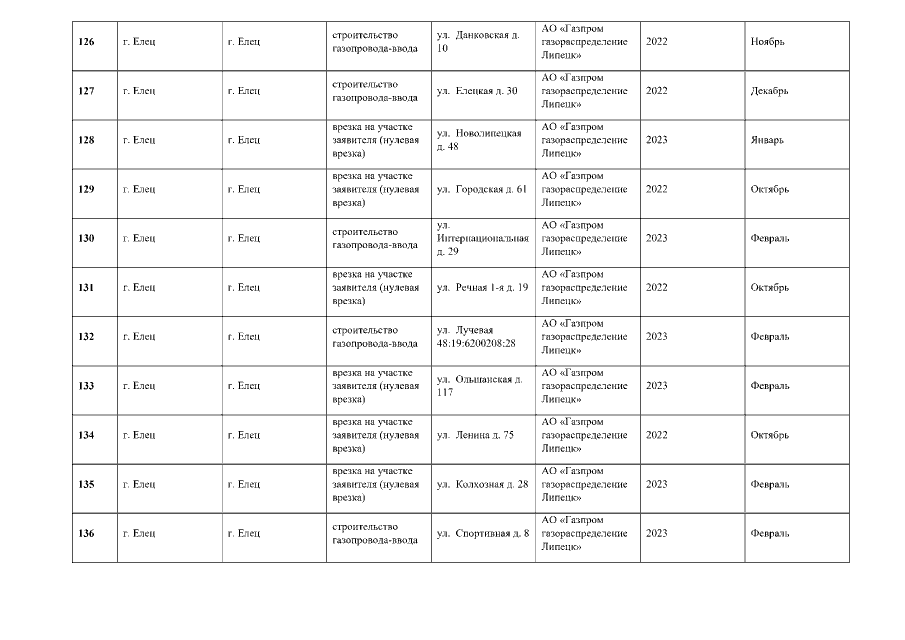 | 126 | г. Елец | г. Елец | строительство газопровода-ввода | ул. Данковская д. 10 | АО «Газпром газораспределение Липецк» | 2022 | Ноябрь |
|---|---|---|---|---|---|---|---|
| 127 | г. Елец | г. Елец | строительство газопровода-ввода | ул. Елецкая д. 30 | АО «Газпром газораспределение Липецк» | 2022 | Декабрь |
| 128 | г. Елец | г. Елец | врезка на участке заявителя (нулевая врезка) | ул. Новолипецкая д. 48 | АО «Газпром газораспределение Липецк» | 2023 | Январь |
| 129 | г. Елец | г. Елец | врезка на участке заявителя (нулевая врезка) | ул. Городская д. 61 | АО «Газпром газораспределение Липецк» | 2022 | Октябрь |
| 130 | г. Елец | г. Елец | строительство газопровода-ввода | ул. Интернациональная д. 29 | АО «Газпром газораспределение Липецк» | 2023 | Февраль |
| 131 | г. Елец | г. Елец | врезка на участке заявителя (нулевая врезка) | ул. Речная 1-я д. 19 | АО «Газпром газораспределение Липецк» | 2022 | Октябрь |
| 132 | г. Елец | г. Елец | строительство газопровода-ввода | ул. Лучевая 48:19:6200208:28 | АО «Газпром газораспределение Липецк» | 2023 | Февраль |
| 133 | г. Елец | г. Елец | врезка на участке заявителя (нулевая врезка) | ул. Ольшанская д. 117 | АО «Газпром газораспределение Липецк» | 2023 | Февраль |
| 134 | г. Елец | г. Елец | врезка на участке заявителя (нулевая врезка) | ул. Ленина д. 75 | АО «Газпром газораспределение Липецк» | 2022 | Октябрь |
| 135 | г. Елец | г. Елец | врезка на участке заявителя (нулевая врезка) | ул. Колхозная д. 28 | АО «Газпром газораспределение Липецк» | 2023 | Февраль |
| 136 | г. Елец | г. Елец | строительство газопровода-ввода | ул. Спортивная д. 8 | АО «Газпром газораспределение Липецк» | 2023 | Февраль |